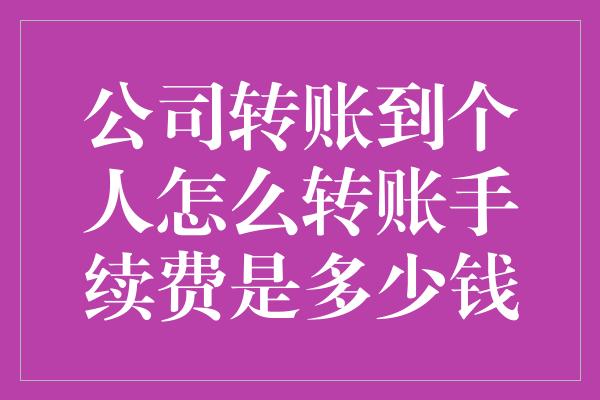 公司转账到个人怎么转账手续费是多少钱